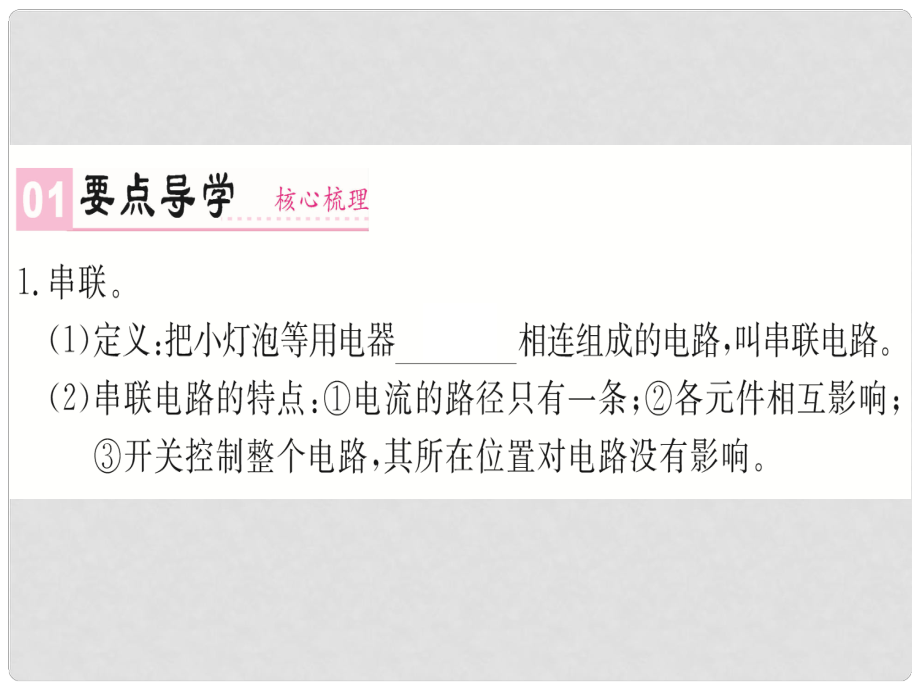 01 要点导学 核心梳理

1.串联。

(1)定义:把小灯泡等用电器________相连组成的电路,叫串联电路。

(2)串联电路的特点:①电流的路径只有一条;②各元件相互影响;③开关控制整个电路,其所在位置对电路没有影响。